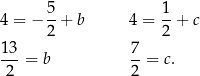 $4 = -\frac{5}{2} + b$

$\frac{13}{2} = b$

$4 = \frac{1}{2} + c$

$\frac{7}{2} = c.$